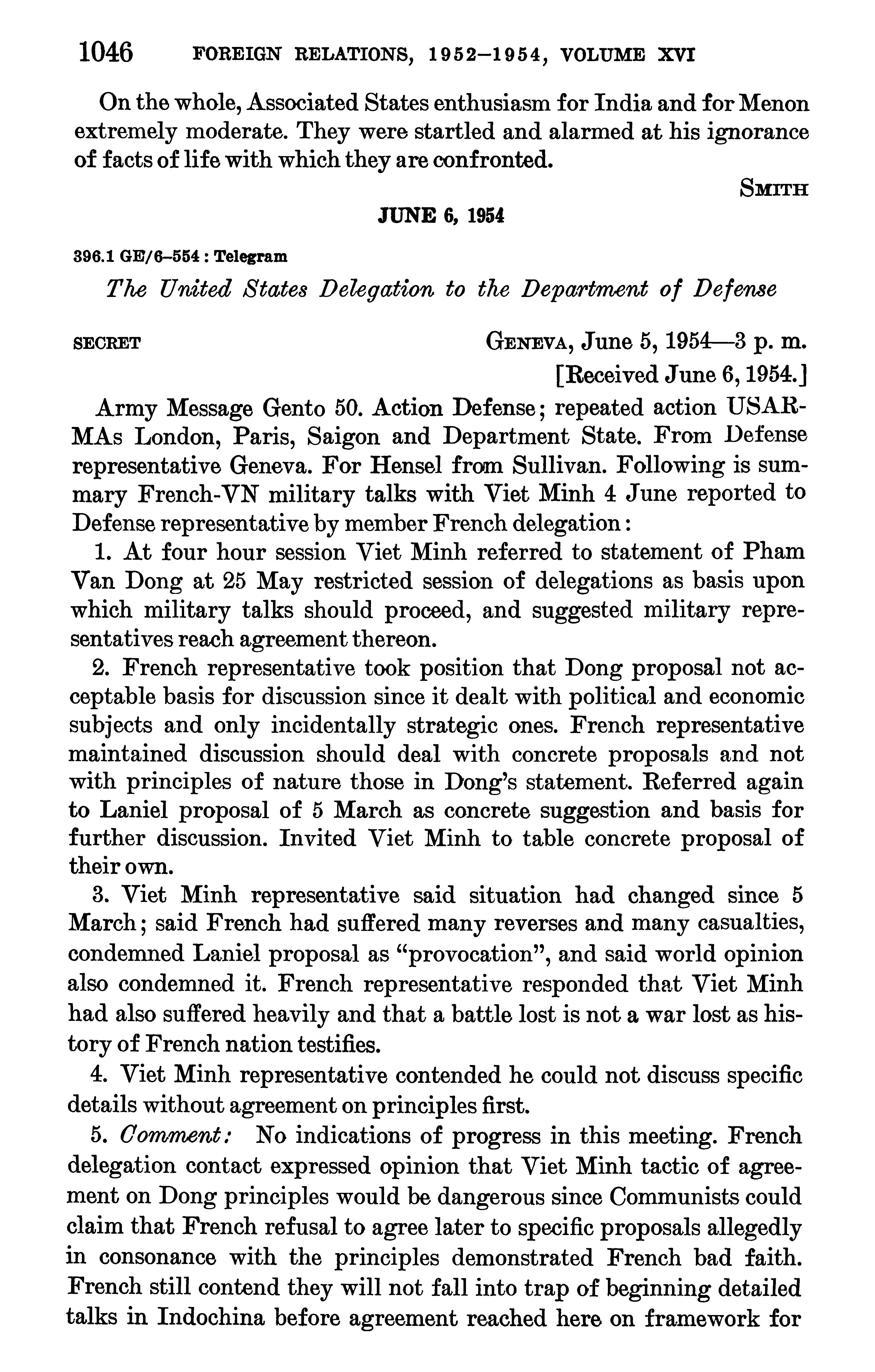 1046 FOREIGN RELATIONS, 1952–1954, VOLUME XVI

On the whole, Associated States enthusiasm for India and for Menon extremely moderate. They were startled and alarmed at his ignorance of facts of life with which they are confronted.

SMITH

JUNE 6, 1954

396.1 GE/6–554 : Telegram

The United States Delegation to the Department of Defense

SECRET GENEVA, June 5, 1954—3 p. m.
[Received June 6, 1954.]

Army Message Gento 50. Action Defense; repeated action USARMAs London, Paris, Saigon and Department State. From Defense representative Geneva. For Hensel from Sullivan. Following is summary French-VN military talks with Viet Minh 4 June reported to Defense representative by member French delegation:

1. At four hour session Viet Minh referred to statement of Pham Van Dong at 25 May restricted session of delegations as basis upon which military talks should proceed, and suggested military representatives reach agreement thereon.

2. French representative took position that Dong proposal not acceptable basis for discussion since it dealt with political and economic subjects and only incidentally strategic ones. French representative maintained discussion should deal with concrete proposals and not with principles of nature those in Dong's statement. Referred again to Laniel proposal of 5 March as concrete suggestion and basis for further discussion. Invited Viet Minh to table concrete proposal of their own.

3. Viet Minh representative said situation had changed since 5 March; said French had suffered many reverses and many casualties, condemned Laniel proposal as "provocation", and said world opinion also condemned it. French representative responded that Viet Minh had also suffered heavily and that a battle lost is not a war lost as history of French nation testifies.

4. Viet Minh representative contended he could not discuss specific details without agreement on principles first.

5. Comment: No indications of progress in this meeting. French delegation contact expressed opinion that Viet Minh tactic of agreement on Dong principles would be dangerous since Communists could claim that French refusal to agree later to specific proposals allegedly in consonance with the principles demonstrated French bad faith. French still contend they will not fall into trap of beginning detailed talks in Indochina before agreement reached here on framework for